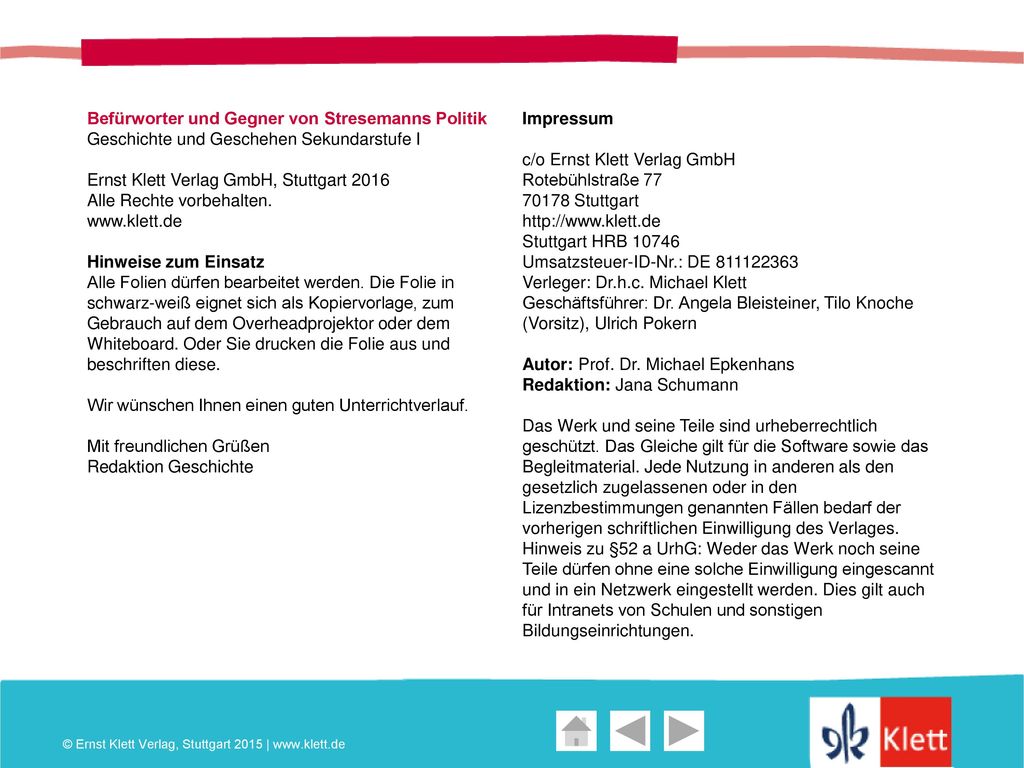 Befürworter und Gegner von Stresemanns Politik
Geschichte und Geschehen Sekundarstufe I

Ernst Klett Verlag GmbH, Stuttgart 2016
Alle Rechte vorbehalten.
www.klett.de

Hinweise zum Einsatz
Alle Folien dürfen bearbeitet werden. Die Folie in schwarz-weiß eignet sich als Kopiervorlage, zum Gebrauch auf dem Overheadprojektor oder dem Whiteboard. Oder Sie drucken die Folie aus und beschriften diese.

Wir wünschen Ihnen einen guten Unterrichtverlauf.

Mit freundlichen Grüßen
Redaktion Geschichte

Impressum

c/o Ernst Klett Verlag GmbH
Rotebühlstraße 77
70178 Stuttgart
http://www.klett.de
Stuttgart HRB 10746
Umsatzsteuer-ID-Nr.: DE 811122363
Verleger: Dr.h.c. Michael Klett
Geschäftsführer: Dr. Angela Bleisteiner, Tilo Knoche (Vorsitz), Ulrich Pokern

Autor: Prof. Dr. Michael Epkenhans
Redaktion: Jana Schumann

Das Werk und seine Teile sind urheberrechtlich geschützt. Das Gleiche gilt für die Software sowie das Begleitmaterial. Jede Nutzung in anderen als den gesetzlich zugelassenen oder in den Lizenzbestimmungen genannten Fällen bedarf der vorherigen schriftlichen Einwilligung des Verlages. Hinweis zu §52 a UrhG: Weder das Werk noch seine Teile dürfen ohne eine solche Einwilligung eingescannt und in ein Netzwerk eingestellt werden. Dies gilt auch für Intranets von Schulen und sonstigen Bildungseinrichtungen.

© Ernst Klett Verlag, Stuttgart 2015 | www.klett.de

Klett